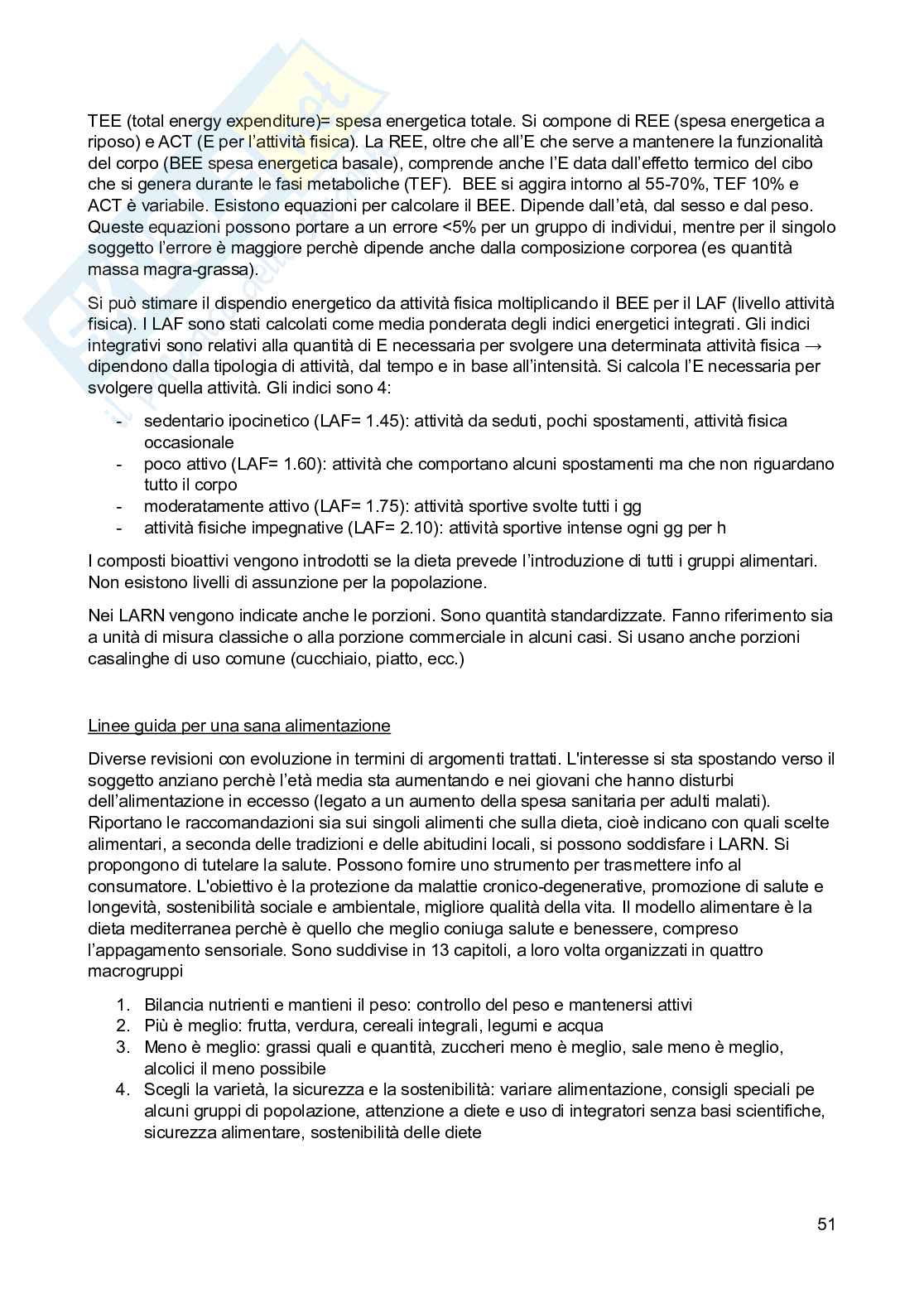 TEE (total energy expenditure)= spesa energetica totale. Si compone di REE (spesa energetica a riposo) e ACT (E per l'attività fisica). La REE, oltre che all'E che serve a mantenere la funzionalità del corpo (BEE spesa energetica basale), comprende anche l'E data dall'effetto termico del cibo che si genera durante le fasi metaboliche (TEF). BEE si aggira intorno al 55-70%, TEF 10% e ACT è variabile. Esistono equazioni per calcolare il BEE. Dipende dall'età, dal sesso e dal peso. Queste equazioni possono portare a un errore <5% per un gruppo di individui, mentre per il singolo soggetto l'errore è maggiore perchè dipende anche dalla composizione corporea (es quantità massa magra-grassa).

Si può stimare il dispendio energetico da attività fisica moltiplicando il BEE per il LAF (livello attività fisica). I LAF sono stati calcolati come media ponderata degli indici energetici integrati. Gli indici integrativi sono relativi alla quantità di E necessaria per svolgere una determinata attività fisica → dipendono dalla tipologia di attività, dal tempo e in base all'intensità. Si calcola l'E necessaria per svolgere quella attività. Gli indici sono 4:

- sedentario ipocinetico (LAF= 1.45): attività da seduti, pochi spostamenti, attività fisica occasionale
- poco attivo (LAF= 1.60): attività che comportano alcuni spostamenti ma che non riguardano tutto il corpo
- moderatamente attivo (LAF= 1.75): attività sportive svolte tutti i gg
- attività fisiche impegnative (LAF= 2.10): attività sportive intense ogni gg per h

I composti bioattivi vengono introdotti se la dieta prevede l'introduzione di tutti i gruppi alimentari. Non esistono livelli di assunzione per la popolazione.

Nei LARN vengono indicate anche le porzioni. Sono quantità standardizzate. Fanno riferimento sia a unità di misura classiche o alla porzione commerciale in alcuni casi. Si usano anche porzioni casalinghe di uso comune (cucchiaio, piatto, ecc.)

Linee guida per una sana alimentazione

Diverse revisioni con evoluzione in termini di argomenti trattati. L'interesse si sta spostando verso il soggetto anziano perchè l'età media sta aumentando e nei giovani che hanno disturbi dell'alimentazione in eccesso (legato a un aumento della spesa sanitaria per adulti malati). Riportano le raccomandazioni sia sui singoli alimenti che sulla dieta, cioè indicano con quali scelte alimentari, a seconda delle tradizioni e delle abitudini locali, si possono soddisfare i LARN. Si propongono di tutelare la salute. Possono fornire uno strumento per trasmettere info al consumatore. L'obiettivo è la protezione da malattie cronico-degenerative, promozione di salute e longevità, sostenibilità sociale e ambientale, migliore qualità della vita. Il modello alimentare è la dieta mediterranea perchè è quello che meglio coniuga salute e benessere, compreso l'appagamento sensoriale. Sono suddivise in 13 capitoli, a loro volta organizzati in quattro macrogruppi

1. Bilancia nutrienti e mantieni il peso: controllo del peso e mantenersi attivi
2. Più è meglio: frutta, verdura, cereali integrali, legumi e acqua
3. Meno è meglio: grassi quali e quantità, zuccheri meno è meglio, sale meno è meglio, alcolici il meno possibile
4. Scegli la varietà, la sicurezza e la sostenibilità: variare alimentazione, consigli speciali pe alcuni gruppi di popolazione, attenzione a diete e uso di integratori senza basi scientifiche, sicurezza alimentare, sostenibilità delle diete

51